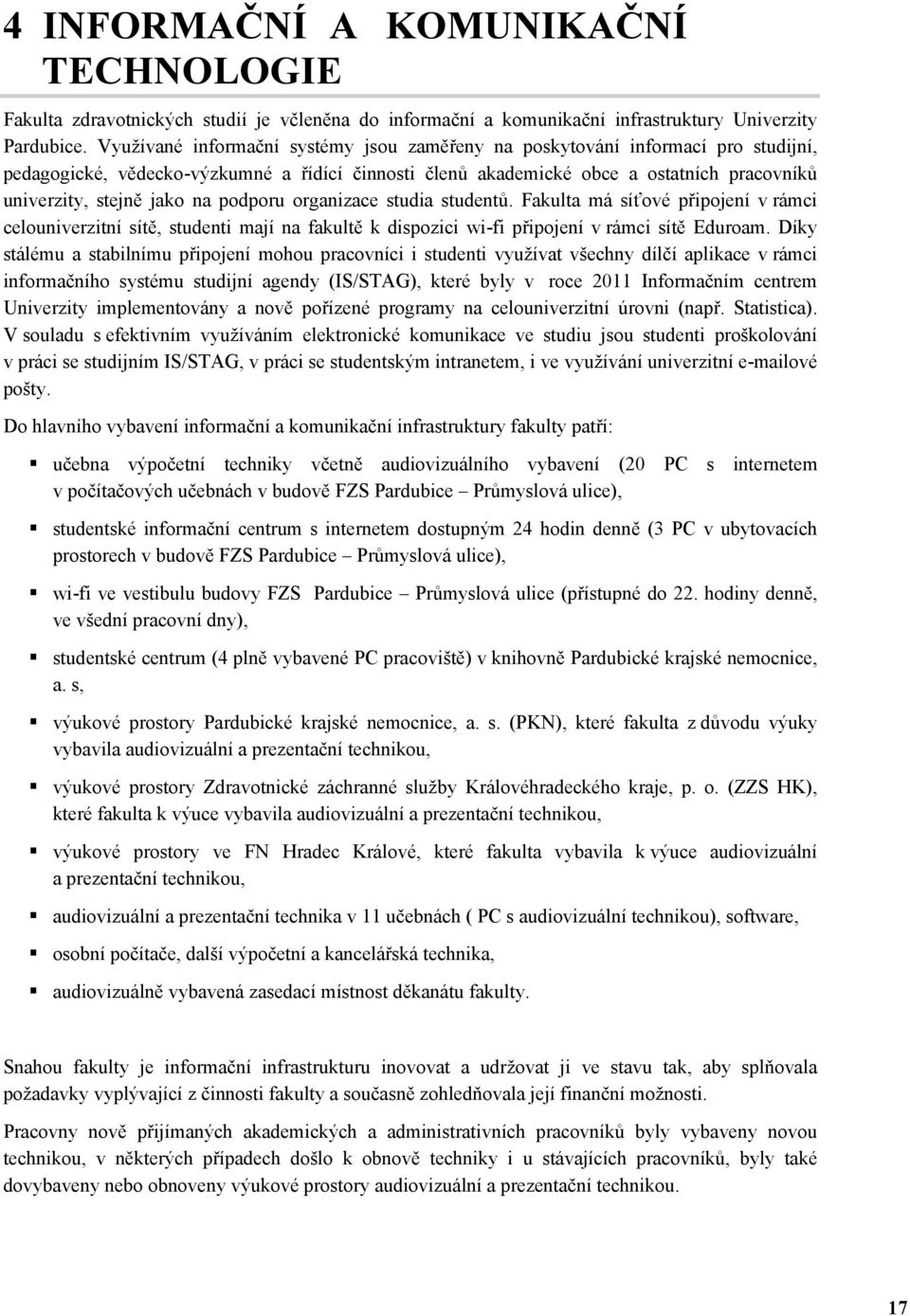 4 INFORMAČNÍ A KOMUNIKAČNÍ TECHNOLOGIE

Fakulta zdravotnických studií je včleněna do informační a komunikační infrastruktury Univerzity Pardubice. Využívané informační systémy jsou zaměřeny na poskytování informací pro studijní, pedagogické, vědecko-výzkumné a řídící činnosti členů akademické obce a ostatních pracovníků univerzity, stejně jako na podporu organizace studia studentů. Fakulta má síťové připojení v rámci celouniverzitní sítě, studenti mají na fakultě k dispozici wi-fi připojení v rámci sítě Eduroam. Díky stálému a stabilnímu připojení mohou pracovníci i studenti využívat všechny dílčí aplikace v rámci informačního systému studijní agendy (IS/STAG), které byly v roce 2011 Informačním centrem Univerzity implementovány a nově pořízené programy na celouniverzitní úrovni (např. Statistica). V souladu s efektivním využíváním elektronické komunikace ve studiu jsou studenti proškolování v práci se studijním IS/STAG, v práci se studentským intranetem, i ve využívání univerzitní e-mailové pošty.

Do hlavního vybavení informační a komunikační infrastruktury fakulty patří:

▪ učebna výpočetní techniky včetně audiovizuálního vybavení (20 PC s internetem v počítačových učebnách v budově FZS Pardubice – Průmyslová ulice),

▪ studentské informační centrum s internetem dostupným 24 hodin denně (3 PC v ubytovacích prostorech v budově FZS Pardubice – Průmyslová ulice),

▪ wi-fi ve vestibulu budovy FZS Pardubice – Průmyslová ulice (přístupné do 22. hodiny denně, ve všední pracovní dny),

▪ studentské centrum (4 plně vybavené PC pracoviště) v knihovně Pardubické krajské nemocnice, a. s,

▪ výukové prostory Pardubické krajské nemocnice, a. s. (PKN), které fakulta z důvodu výuky vybavila audiovizuální a prezentační technikou,

▪ výukové prostory Zdravotnické záchranné služby Královéhradeckého kraje, p. o. (ZZS HK), které fakulta k výuce vybavila audiovizuální a prezentační technikou,

▪ výukové prostory ve FN Hradec Králové, které fakulta vybavila k výuce audiovizuální a prezentační technikou,

▪ audiovizuální a prezentační technika v 11 učebnách ( PC s audiovizuální technikou), software,

▪ osobní počítače, další výpočetní a kancelářská technika,

▪ audiovizuálně vybavená zasedací místnost děkanátu fakulty.

Snahou fakulty je informační infrastrukturu inovovat a udržovat ji ve stavu tak, aby splňovala požadavky vyplývající z činnosti fakulty a současně zohledňovala její finanční možnosti.

Pracovny nově přijímaných akademických a administrativních pracovníků byly vybaveny novou technikou, v některých případech došlo k obnově techniky i u stávajících pracovníků, byly také dovybaveny nebo obnoveny výukové prostory audiovizuální a prezentační technikou.

17